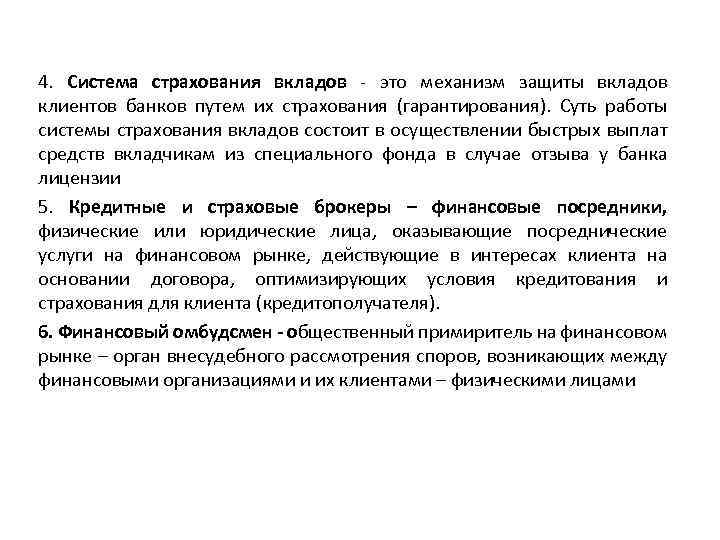 4. Система страхования вкладов - это механизм защиты вкладов клиентов банков путем их страхования (гарантирования). Суть работы системы страхования вкладов состоит в осуществлении быстрых выплат средств вкладчикам из специального фонда в случае отзыва у банка лицензии

5. Кредитные и страховые брокеры – финансовые посредники, физические или юридические лица, оказывающие посреднические услуги на финансовом рынке, действующие в интересах клиента на основании договора, оптимизирующих условия кредитования и страхования для клиента (кредитополучателя).

6. Финансовый омбудсмен - общественный примиритель на финансовом рынке – орган внесудебного рассмотрения споров, возникающих между финансовыми организациями и их клиентами – физическими лицами